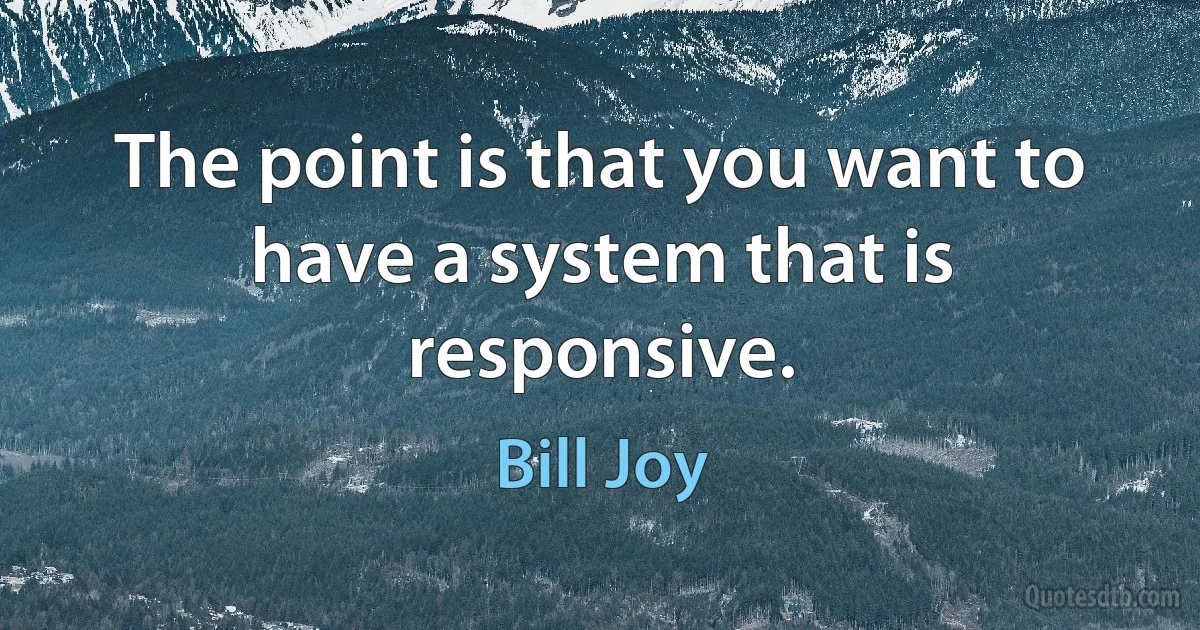 The point is that you want to have a system that is responsive.

Bill Joy

Quotesdtb.com